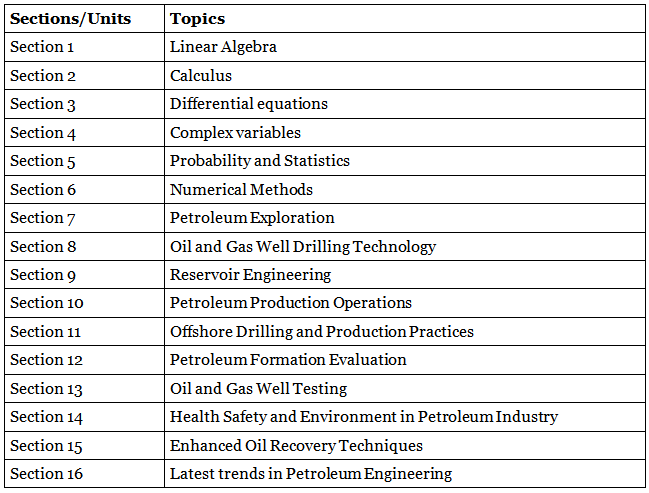 | Sections/Units | Topics |
|---|---|
| Section 1 | Linear Algebra |
| Section 2 | Calculus |
| Section 3 | Differential equations |
| Section 4 | Complex variables |
| Section 5 | Probability and Statistics |
| Section 6 | Numerical Methods |
| Section 7 | Petroleum Exploration |
| Section 8 | Oil and Gas Well Drilling Technology |
| Section 9 | Reservoir Engineering |
| Section 10 | Petroleum Production Operations |
| Section 11 | Offshore Drilling and Production Practices |
| Section 12 | Petroleum Formation Evaluation |
| Section 13 | Oil and Gas Well Testing |
| Section 14 | Health Safety and Environment in Petroleum Industry |
| Section 15 | Enhanced Oil Recovery Techniques |
| Section 16 | Latest trends in Petroleum Engineering |